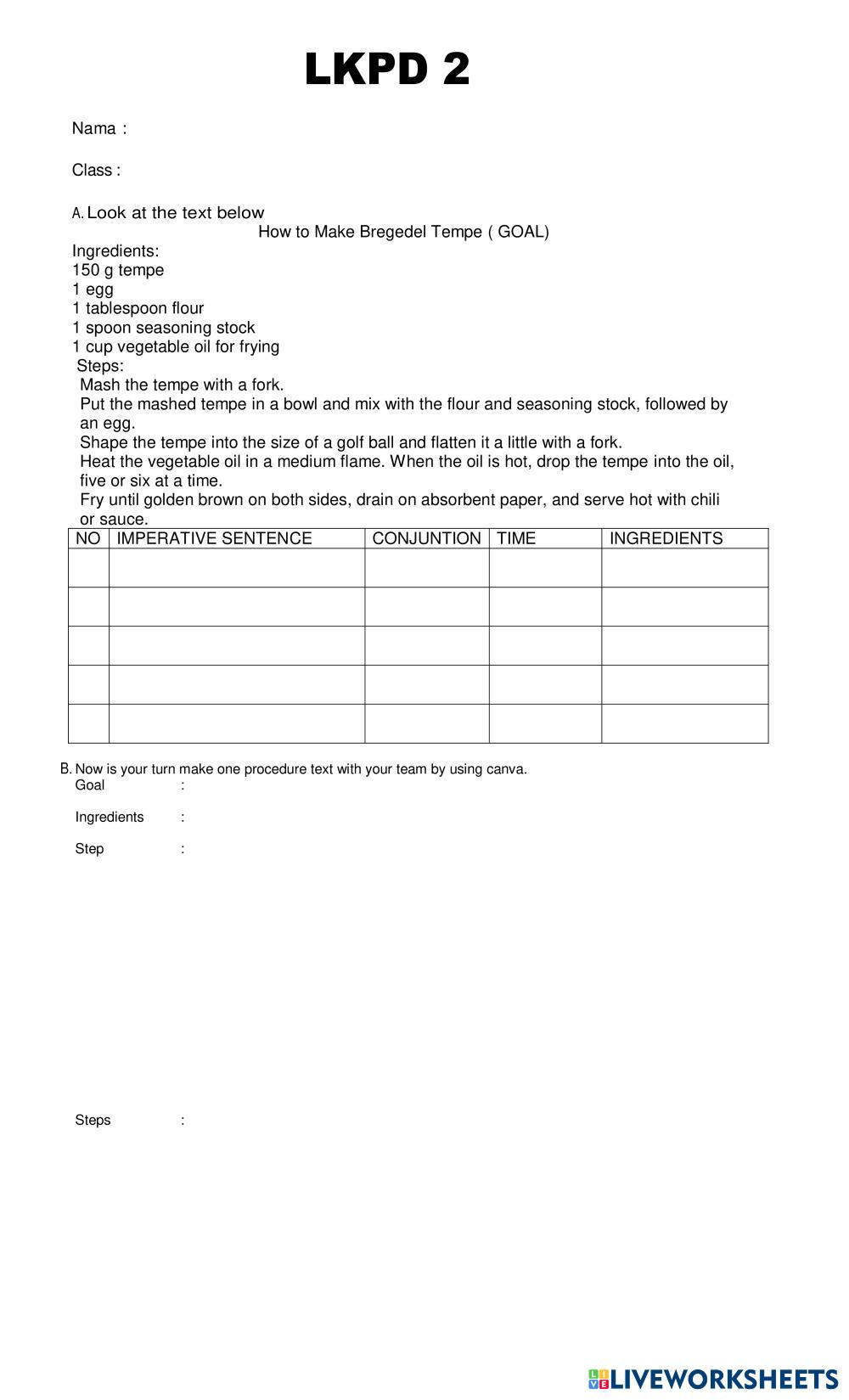 LKPD 2

Nama :

Class :

A. Look at the text below

How to Make Bregedel Tempe ( GOAL)

Ingredients:
150 g tempe
1 egg
1 tablespoon flour
1 spoon seasoning stock
1 cup vegetable oil for frying

Steps:
Mash the tempe with a fork.
Put the mashed tempe in a bowl and mix with the flour and seasoning stock, followed by an egg.
Shape the tempe into the size of a golf ball and flatten it a little with a fork.
Heat the vegetable oil in a medium flame. When the oil is hot, drop the tempe into the oil, five or six at a time.
Fry until golden brown on both sides, drain on absorbent paper, and serve hot with chili or sauce.

| NO | IMPERATIVE SENTENCE | CONJUNTION | TIME | INGREDIENTS |
|---|---|---|---|---|
| | | | | |
| | | | | |
| | | | | |
| | | | | |
| | | | | |

B. Now is your turn make one procedure text with your team by using canva.
Goal :

Ingredients :

Step :

Steps :

LIVEWORKSHEETS